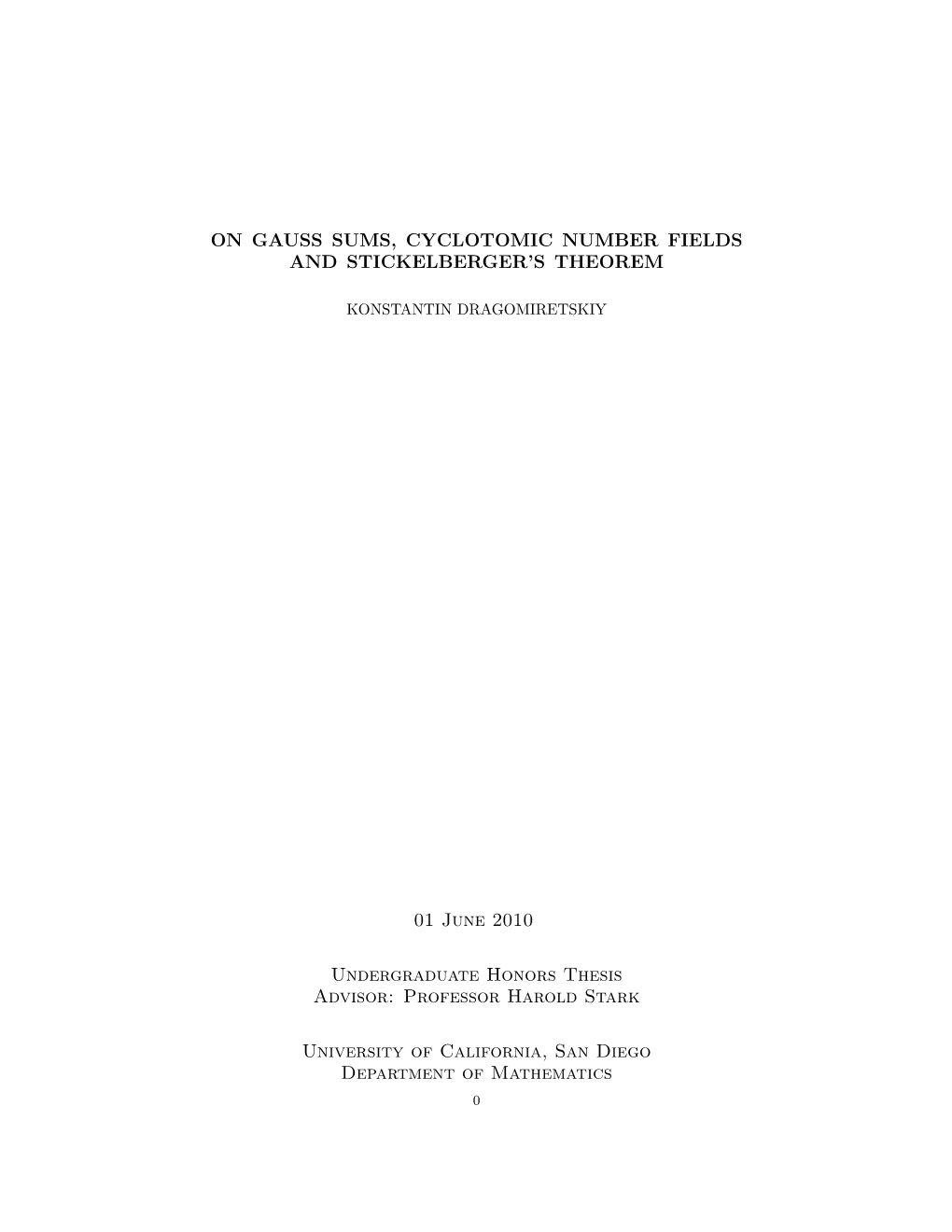 ON GAUSS SUMS, CYCLOTOMIC NUMBER FIELDS AND STICKELBERGER'S THEOREM

KONSTANTIN DRAGOMIRETSKIY

01 June 2010

Undergraduate Honors Thesis
Advisor: Professor Harold Stark

University of California, San Diego
Department of Mathematics

0